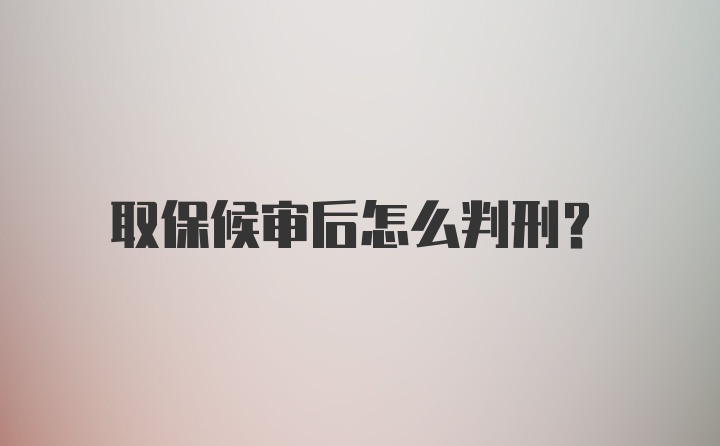 取保候审后怎么判刑?